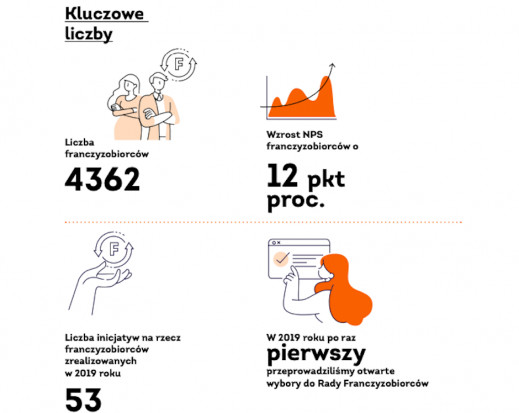 Kluczowe liczby

F

Liczba franczyzobiorców

4362

Wzrost NPS franczyzobiorców o

12 pkt proc.

F

Liczba inicjatyw na rzecz franczyzobiorców zrealizowanych w 2019 roku

53

W 2019 roku po raz

pierwszy

przeprowadziliśmy otwarte wybory do Rady Franczyzobiorców